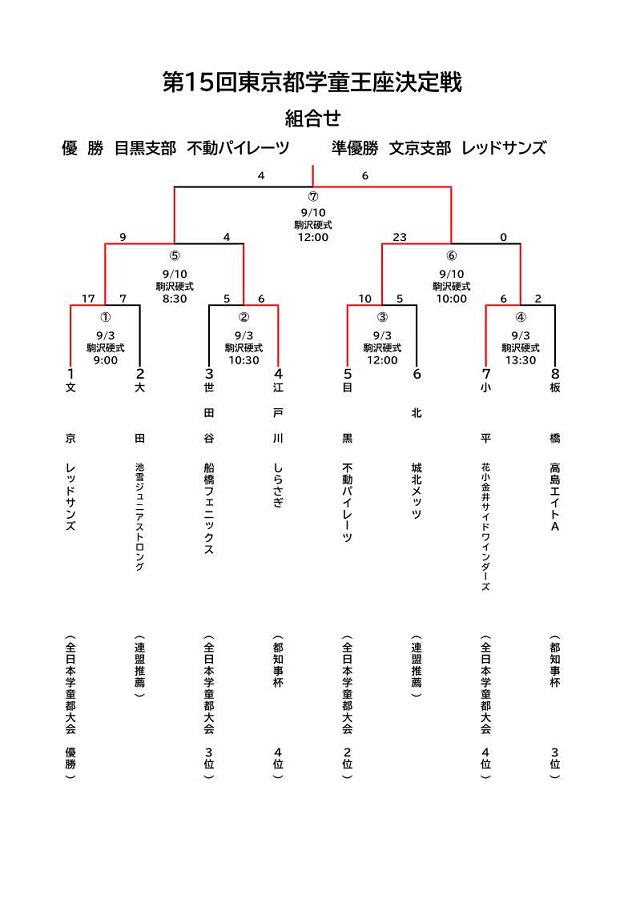 第15回東京都学童王座決定戦

組合せ

優 勝 目黒支部 不動パイレーツ 準優勝 文京支部 レッドサンズ

4 6
⑦
9/10
駒沢硬式
12:00

9 4
⑤
9/10
駒沢硬式
8:30

23 0
⑥
9/10
駒沢硬式
10:00

17 7
①
9/3
駒沢硬式
9:00

5 6
②
9/3
駒沢硬式
10:30

10 5
③
9/3
駒沢硬式
12:00

6 2
④
9/3
駒沢硬式
13:30

1 文京 レッドサンズ （全日本学童都大会 優勝）

2 大田 池雪ジュニアストロング （連盟推薦）

3 世田谷 船橋フェニックス （全日本学童都大会 3位）

4 江戸川 しらさぎ （都知事杯 4位）

5 目黒 不動パイレーツ （全日本学童都大会 2位）

6 北 城北メッツ （連盟推薦）

7 小平 花小金井サイドワインダーズ （全日本学童都大会 4位）

8 板橋 高島エイトA （都知事杯 3位）